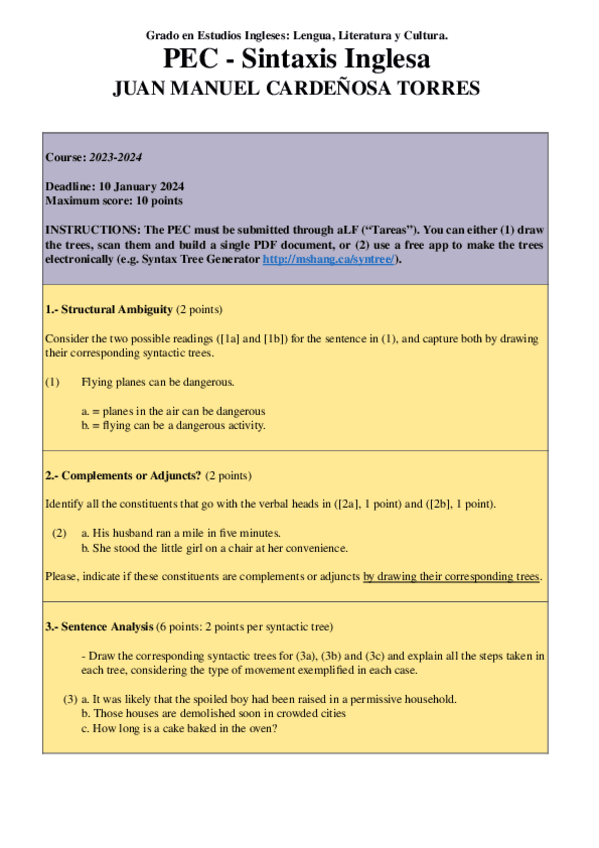 Grado en Estudios Ingleses: Lengua, Literatura y Cultura.

PEC - Sintaxis Inglesa

JUAN MANUEL CARDEÑOSA TORRES

Course: 2023-2024

Deadline: 10 January 2024
Maximum score: 10 points

INSTRUCTIONS: The PEC must be submitted through aLF ("Tareas"). You can either (1) draw the trees, scan them and build a single PDF document, or (2) use a free app to make the trees electronically (e.g. Syntax Tree Generator http://mshang.ca/syntree/).

1.- Structural Ambiguity (2 points)

Consider the two possible readings ([1a] and [1b]) for the sentence in (1), and capture both by drawing their corresponding syntactic trees.

(1) Flying planes can be dangerous.

a. = planes in the air can be dangerous
b. = flying can be a dangerous activity.

2.- Complements or Adjuncts? (2 points)

Identify all the constituents that go with the verbal heads in ([2a], 1 point) and ([2b], 1 point).

(2) a. His husband ran a mile in five minutes.
b. She stood the little girl on a chair at her convenience.

Please, indicate if these constituents are complements or adjuncts by drawing their corresponding trees.

3.- Sentence Analysis (6 points: 2 points per syntactic tree)

- Draw the corresponding syntactic trees for (3a), (3b) and (3c) and explain all the steps taken in each tree, considering the type of movement exemplified in each case.

(3) a. It was likely that the spoiled boy had been raised in a permissive household.
b. Those houses are demolished soon in crowded cities
c. How long is a cake baked in the oven?